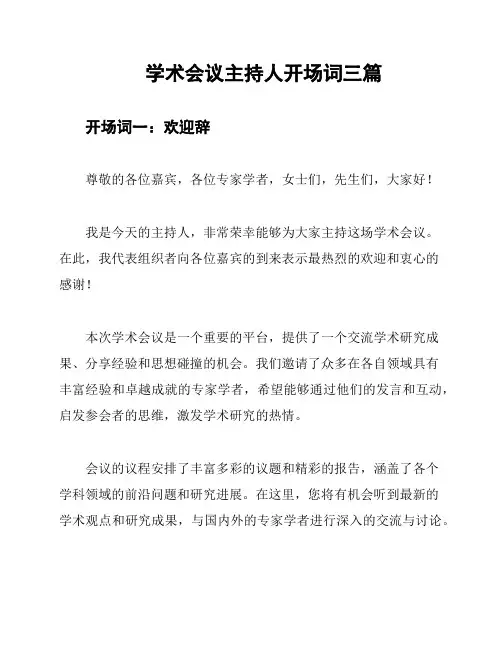 学术会议主持人开场词三篇

开场词一：欢迎辞

尊敬的各位嘉宾，各位专家学者，女士们，先生们，大家好！

我是今天的主持人，非常荣幸能够为大家主持这场学术会议。在此，我代表组织者向各位嘉宾的到来表示最热烈的欢迎和衷心的感谢！

本次学术会议是一个重要的平台，提供了一个交流学术研究成果、分享经验和思想碰撞的机会。我们邀请了众多在各自领域具有丰富经验和卓越成就的专家学者，希望能够通过他们的发言和互动，启发参会者的思维，激发学术研究的热情。

会议的议程安排了丰富多彩的议题和精彩的报告，涵盖了各个学科领域的前沿问题和研究进展。在这里，您将有机会听到最新的学术观点和研究成果，与国内外的专家学者进行深入的交流与讨论。